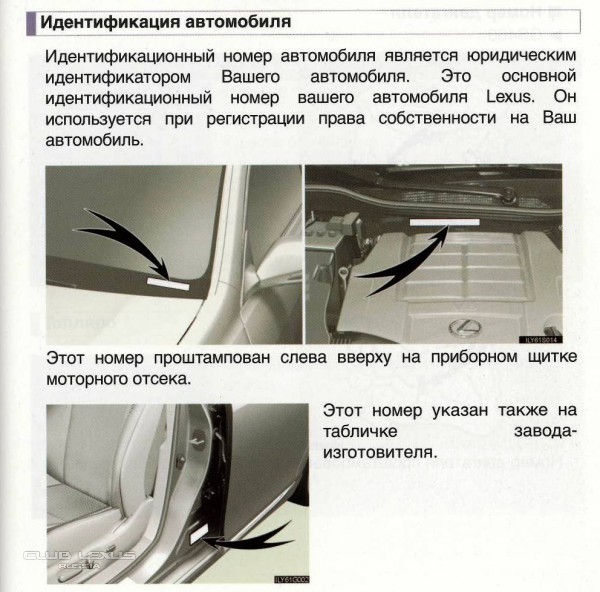 Идентификация автомобиля

Идентификационный номер автомобиля является юридическим идентификатором Вашего автомобиля. Это основной идентификационный номер вашего автомобиля Lexus. Он используется при регистрации права собственности на Ваш автомобиль.

ILY61S014

Этот номер проштампован слева вверху на приборном щитке моторного отсека.

Этот номер указан также на табличке завода-изготовителя.

ILY61G002

CLUB LEXUS RUSSIA